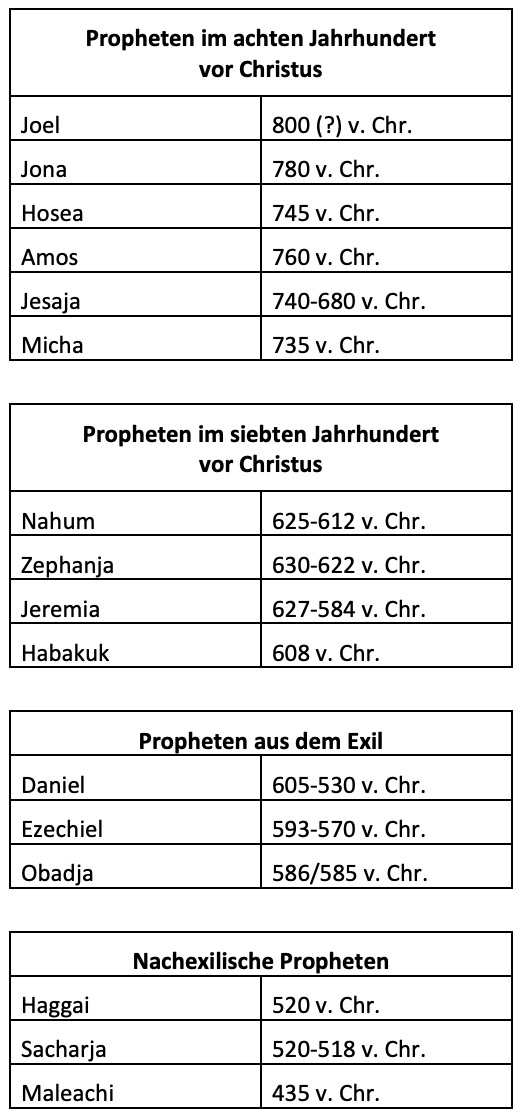 | Propheten im achten Jahrhundert vor Christus | |
|---|---|
| Joel | 800 (?) v. Chr. |
| Jona | 780 v. Chr. |
| Hosea | 745 v. Chr. |
| Amos | 760 v. Chr. |
| Jesaja | 740-680 v. Chr. |
| Micha | 735 v. Chr. |

| Propheten im siebten Jahrhundert vor Christus | |
|---|---|
| Nahum | 625-612 v. Chr. |
| Zephanja | 630-622 v. Chr. |
| Jeremia | 627-584 v. Chr. |
| Habakuk | 608 v. Chr. |

| Propheten aus dem Exil | |
|---|---|
| Daniel | 605-530 v. Chr. |
| Ezechiel | 593-570 v. Chr. |
| Obadja | 586/585 v. Chr. |

| Nachexilische Propheten | |
|---|---|
| Haggai | 520 v. Chr. |
| Sacharja | 520-518 v. Chr. |
| Maleachi | 435 v. Chr. |